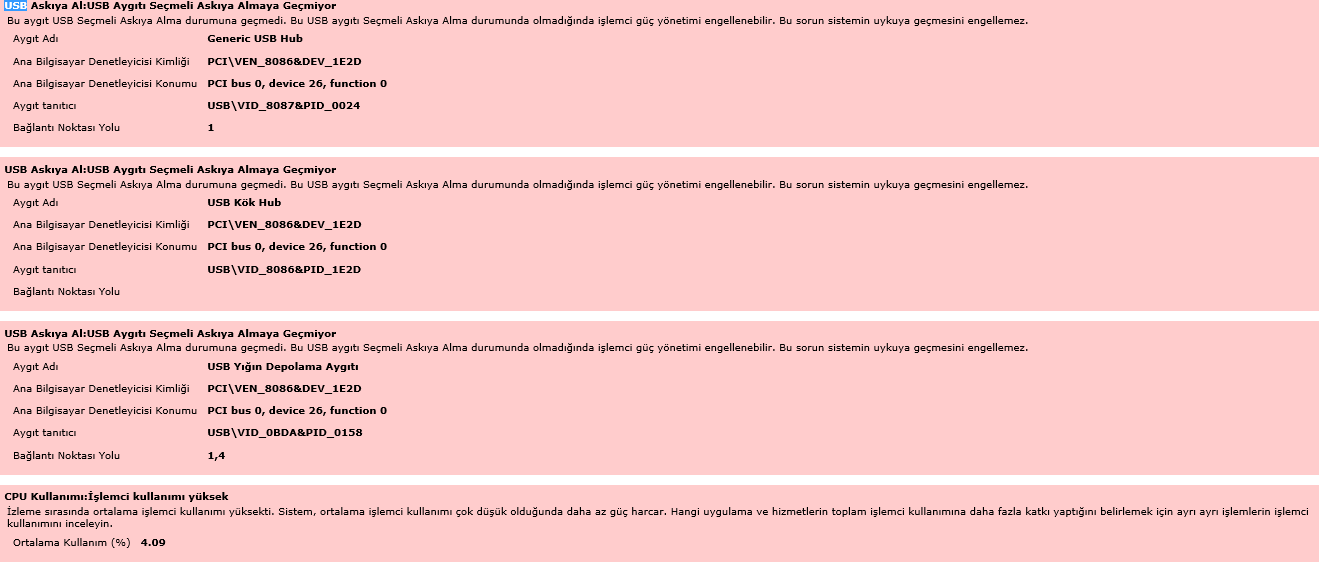 USB Askıya Al:USB Aygıtı Seçmeli Askıya Almaya Geçmiyor
Bu aygıt USB Seçmeli Askıya Alma durumuna geçmedi. Bu USB aygıtı Seçmeli Askıya Alma durumunda olmadığında işlemci güç yönetimi engellenebilir. Bu sorun sistemin uykuya geçmesini engellemez.

| | |
|---|---|
| Aygıt Adı | Generic USB Hub |
| Ana Bilgisayar Denetleyicisi Kimliği | PCI\VEN_8086&DEV_1E2D |
| Ana Bilgisayar Denetleyicisi Konumu | PCI bus 0, device 26, function 0 |
| Aygıt tanıtıcı | USB\VID_8087&PID_0024 |
| Bağlantı Noktası Yolu | 1 |

USB Askıya Al:USB Aygıtı Seçmeli Askıya Almaya Geçmiyor
Bu aygıt USB Seçmeli Askıya Alma durumuna geçmedi. Bu USB aygıtı Seçmeli Askıya Alma durumunda olmadığında işlemci güç yönetimi engellenebilir. Bu sorun sistemin uykuya geçmesini engellemez.

| | |
|---|---|
| Aygıt Adı | USB Kök Hub |
| Ana Bilgisayar Denetleyicisi Kimliği | PCI\VEN_8086&DEV_1E2D |
| Ana Bilgisayar Denetleyicisi Konumu | PCI bus 0, device 26, function 0 |
| Aygıt tanıtıcı | USB\VID_8086&PID_1E2D |
| Bağlantı Noktası Yolu | |

USB Askıya Al:USB Aygıtı Seçmeli Askıya Almaya Geçmiyor
Bu aygıt USB Seçmeli Askıya Alma durumuna geçmedi. Bu USB aygıtı Seçmeli Askıya Alma durumunda olmadığında işlemci güç yönetimi engellenebilir. Bu sorun sistemin uykuya geçmesini engellemez.

| | |
|---|---|
| Aygıt Adı | USB Yığın Depolama Aygıtı |
| Ana Bilgisayar Denetleyicisi Kimliği | PCI\VEN_8086&DEV_1E2D |
| Ana Bilgisayar Denetleyicisi Konumu | PCI bus 0, device 26, function 0 |
| Aygıt tanıtıcı | USB\VID_0BDA&PID_0158 |
| Bağlantı Noktası Yolu | 1,4 |

CPU Kullanımı:İşlemci kullanımı yüksek
İzleme sırasında ortalama işlemci kullanımı yüksekti. Sistem, ortalama işlemci kullanımı çok düşük olduğunda daha az güç harcar. Hangi uygulama ve hizmetlerin toplam işlemci kullanımına daha fazla katkı yaptığını belirlemek için ayrı ayrı işlemlerin işlemci kullanımını inceleyin.

Ortalama Kullanım (%) 4.09